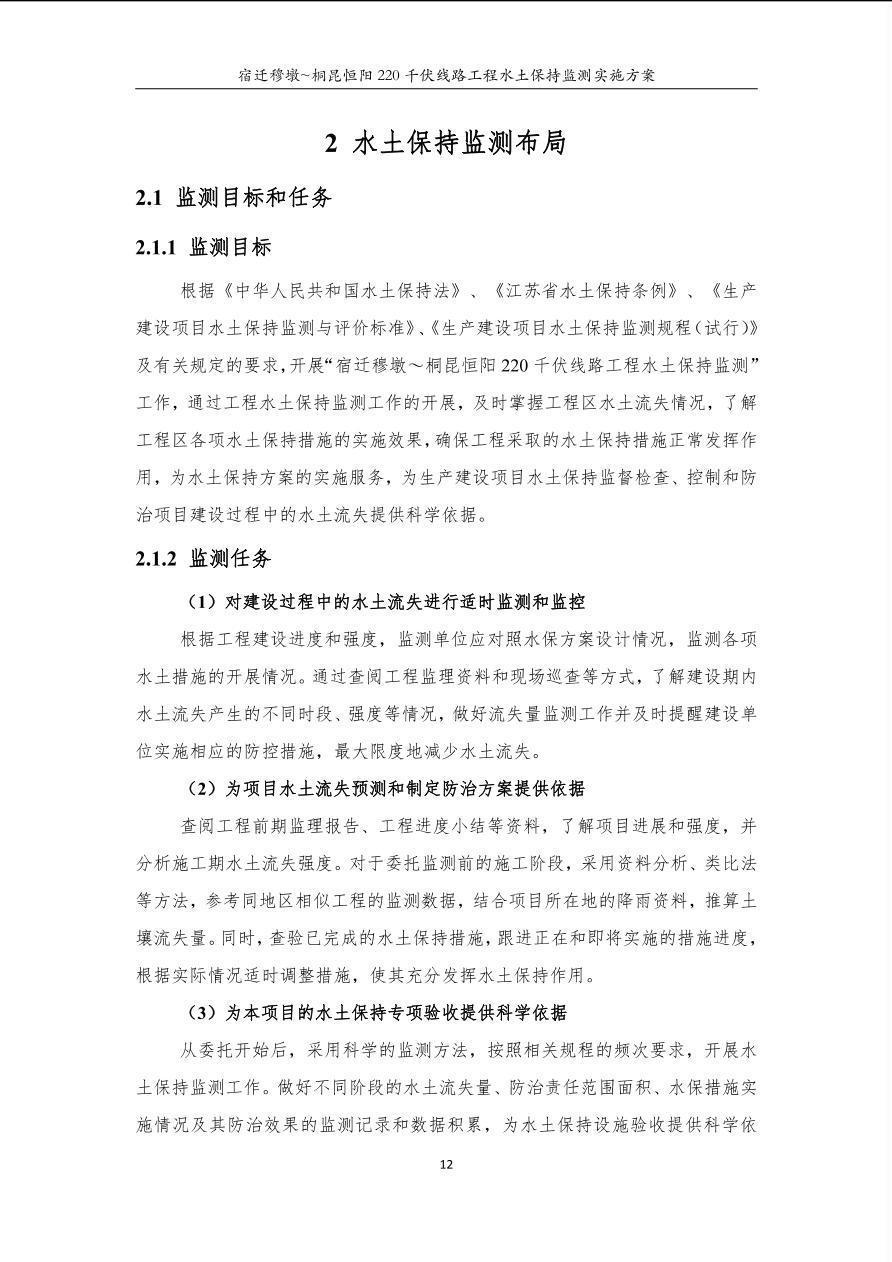 宿迁穆墩~桐昆恒阳 220 千伏线路工程水土保持监测实施方案

2 水土保持监测布局

2.1 监测目标和任务

2.1.1 监测目标

根据《中华人民共和国水土保持法》、《江苏省水土保持条例》、《生产建设项目水土保持监测与评价标准》、《生产建设项目水土保持监测规程（试行）》及有关规定的要求，开展“宿迁穆墩～桐昆恒阳 220 千伏线路工程水土保持监测”工作，通过工程水土保持监测工作的开展，及时掌握工程区水土流失情况，了解工程区各项水土保持措施的实施效果，确保工程采取的水土保持措施正常发挥作用，为水土保持方案的实施服务，为生产建设项目水土保持监督检查、控制和防治项目建设过程中的水土流失提供科学依据。

2.1.2 监测任务

（1）对建设过程中的水土流失进行适时监测和监控

根据工程建设进度和强度，监测单位应对照水保方案设计情况，监测各项水土措施的开展情况。通过查阅工程监理资料和现场巡查等方式，了解建设期内水土流失产生的不同时段、强度等情况，做好流失量监测工作并及时提醒建设单位实施相应的防控措施，最大限度地减少水土流失。

（2）为项目水土流失预测和制定防治方案提供依据

查阅工程前期监理报告、工程进度小结等资料，了解项目进展和强度，并分析施工期水土流失强度。对于委托监测前的施工阶段，采用资料分析、类比法等方法，参考同地区相似工程的监测数据，结合项目所在地的降雨资料，推算土壤流失量。同时，查验已完成的水土保持措施，跟进正在和即将实施的措施进度，根据实际情况适时调整措施，使其充分发挥水土保持作用。

（3）为本项目的水土保持专项验收提供科学依据

从委托开始后，采用科学的监测方法，按照相关规程的频次要求，开展水土保持监测工作。做好不同阶段的水土流失量、防治责任范围面积、水保措施实施情况及其防治效果的监测记录和数据积累，为水土保持设施验收提供科学依

12